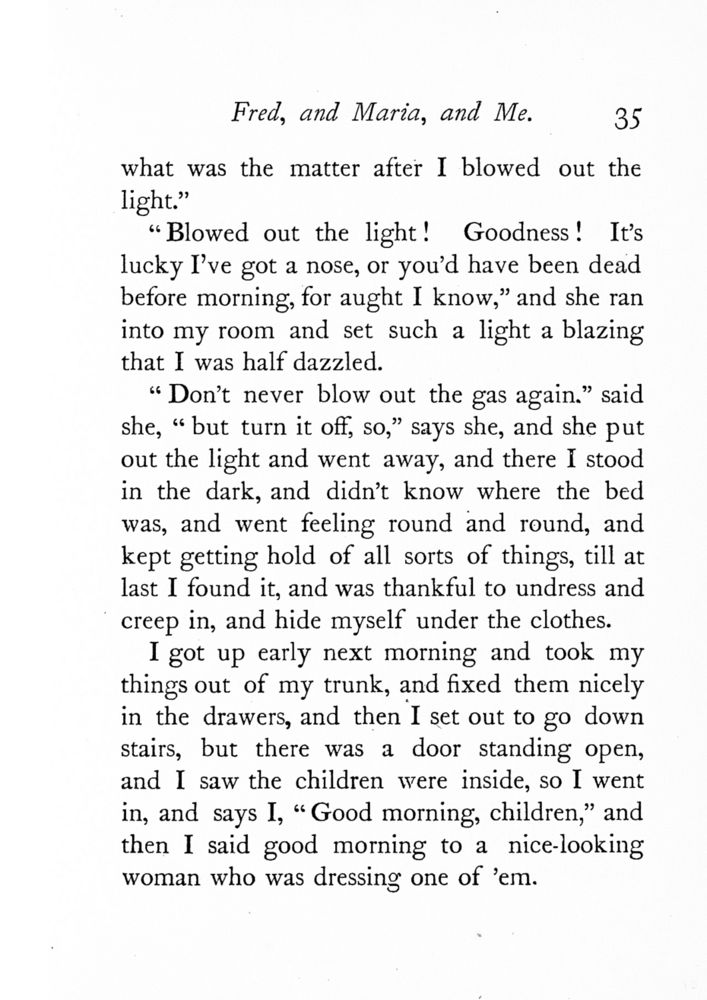 Fred, and Maria, and Me. 35

what was the matter after I blowed out the light."

"Blowed out the light! Goodness! It's lucky I've got a nose, or you'd have been dead before morning, for aught I know," and she ran into my room and set such a light a blazing that I was half dazzled.

"Don't never blow out the gas again." said she, "but turn it off, so," says she, and she put out the light and went away, and there I stood in the dark, and didn't know where the bed was, and went feeling round and round, and kept getting hold of all sorts of things, till at last I found it, and was thankful to undress and creep in, and hide myself under the clothes.

I got up early next morning and took my things out of my trunk, and fixed them nicely in the drawers, and then I set out to go down stairs, but there was a door standing open, and I saw the children were inside, so I went in, and says I, "Good morning, children," and then I said good morning to a nice-looking woman who was dressing one of 'em.